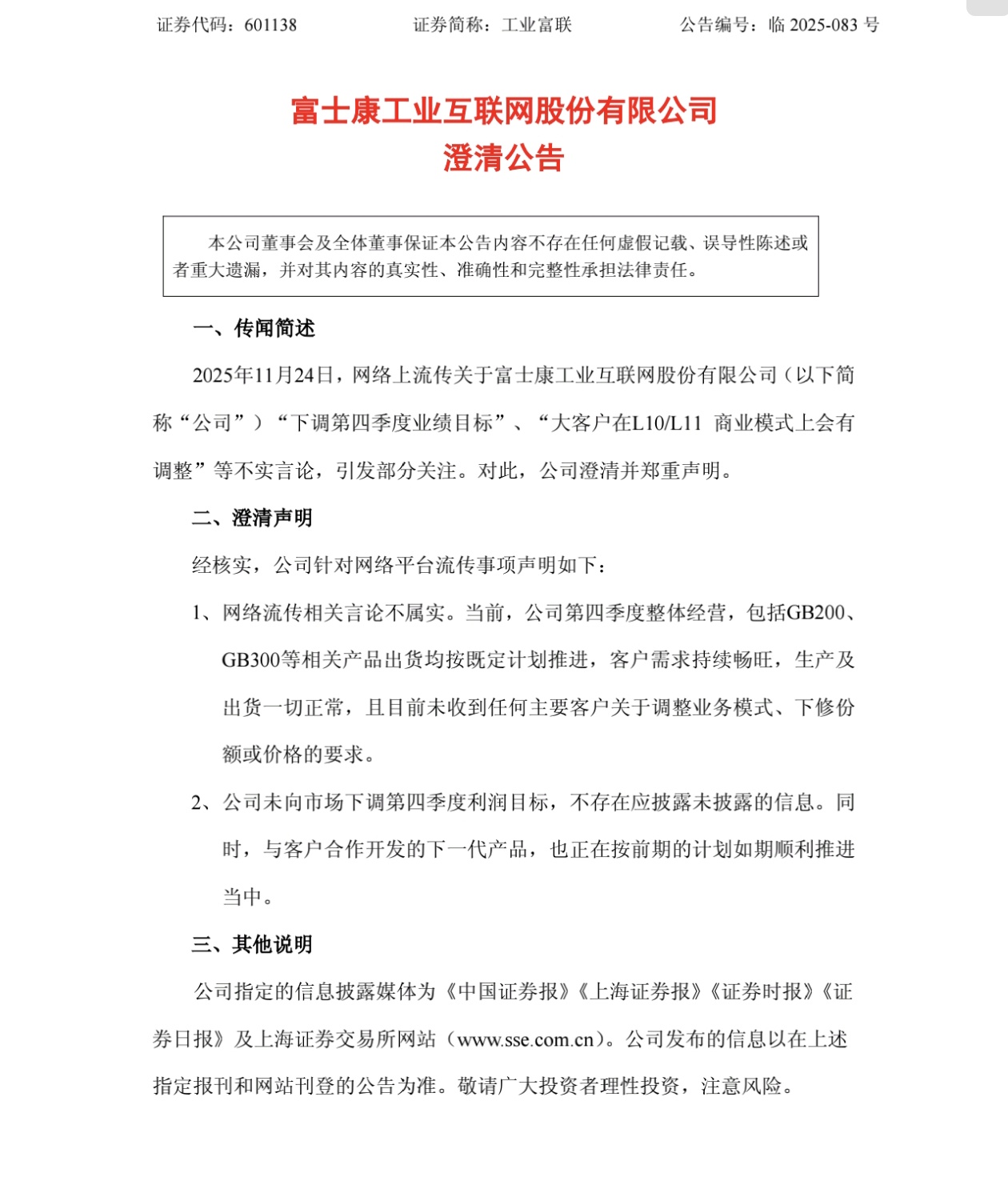 证券代码：601138　　证券简称：工业富联　　公告编号：临 2025-083 号

富士康工业互联网股份有限公司
澄清公告

本公司董事会及全体董事保证本公告内容不存在任何虚假记载、误导性陈述或者重大遗漏，并对其内容的真实性、准确性和完整性承担法律责任。

一、传闻简述

2025年11月24日，网络上流传关于富士康工业互联网股份有限公司（以下简称“公司”）“下调第四季度业绩目标”、“大客户在L10/L11 商业模式上会有调整”等不实言论，引发部分关注。对此，公司澄清并郑重声明。

二、澄清声明

经核实，公司针对网络平台流传事项声明如下：

1、网络流传相关言论不属实。当前，公司第四季度整体经营，包括GB200、GB300等相关产品出货均按既定计划推进，客户需求持续畅旺，生产及出货一切正常，且目前未收到任何主要客户关于调整业务模式、下修份额或价格的要求。

2、公司未向市场下调第四季度利润目标，不存在应披露未披露的信息。同时，与客户合作开发的下一代产品，也正在按前期的计划如期顺利推进当中。

三、其他说明

公司指定的信息披露媒体为《中国证券报》《上海证券报》《证券时报》《证券日报》及上海证券交易所网站（www.sse.com.cn）。公司发布的信息以在上述指定报刊和网站刊登的公告为准。敬请广大投资者理性投资，注意风险。